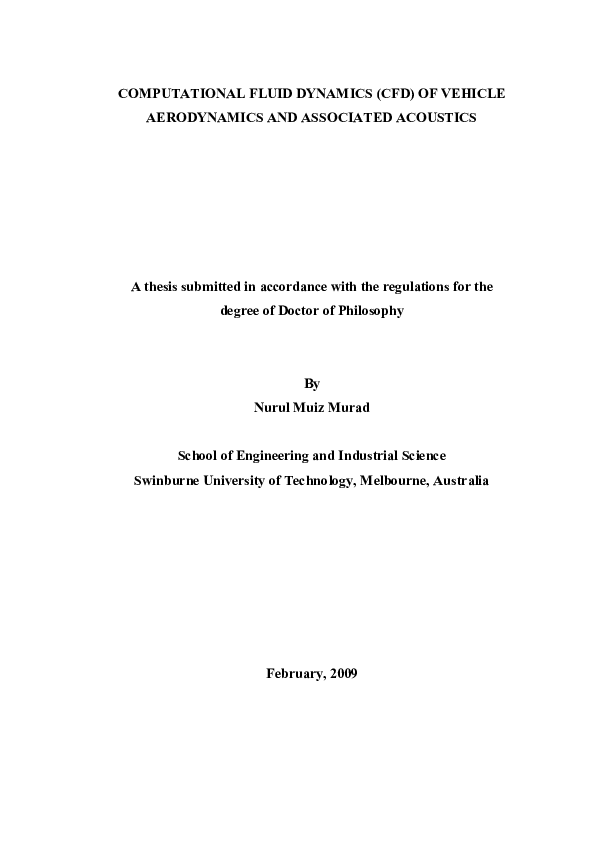 COMPUTATIONAL FLUID DYNAMICS (CFD) OF VEHICLE AERODYNAMICS AND ASSOCIATED ACOUSTICS

A thesis submitted in accordance with the regulations for the degree of Doctor of Philosophy

By
Nurul Muiz Murad

School of Engineering and Industrial Science
Swinburne University of Technology, Melbourne, Australia

February, 2009